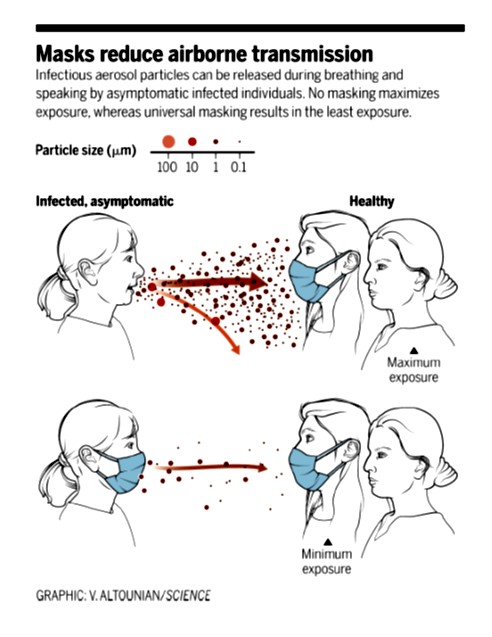 Masks reduce airborne transmission

Infectious aerosol particles can be released during breathing and speaking by asymptomatic infected individuals. No masking maximizes exposure, whereas universal masking results in the least exposure.

Particle size ($\mu$m)
100 10 1 0.1

Infected, asymptomatic

Healthy

Maximum exposure

Minimum exposure

GRAPHIC: V. ALTOUNIAN/SCIENCE